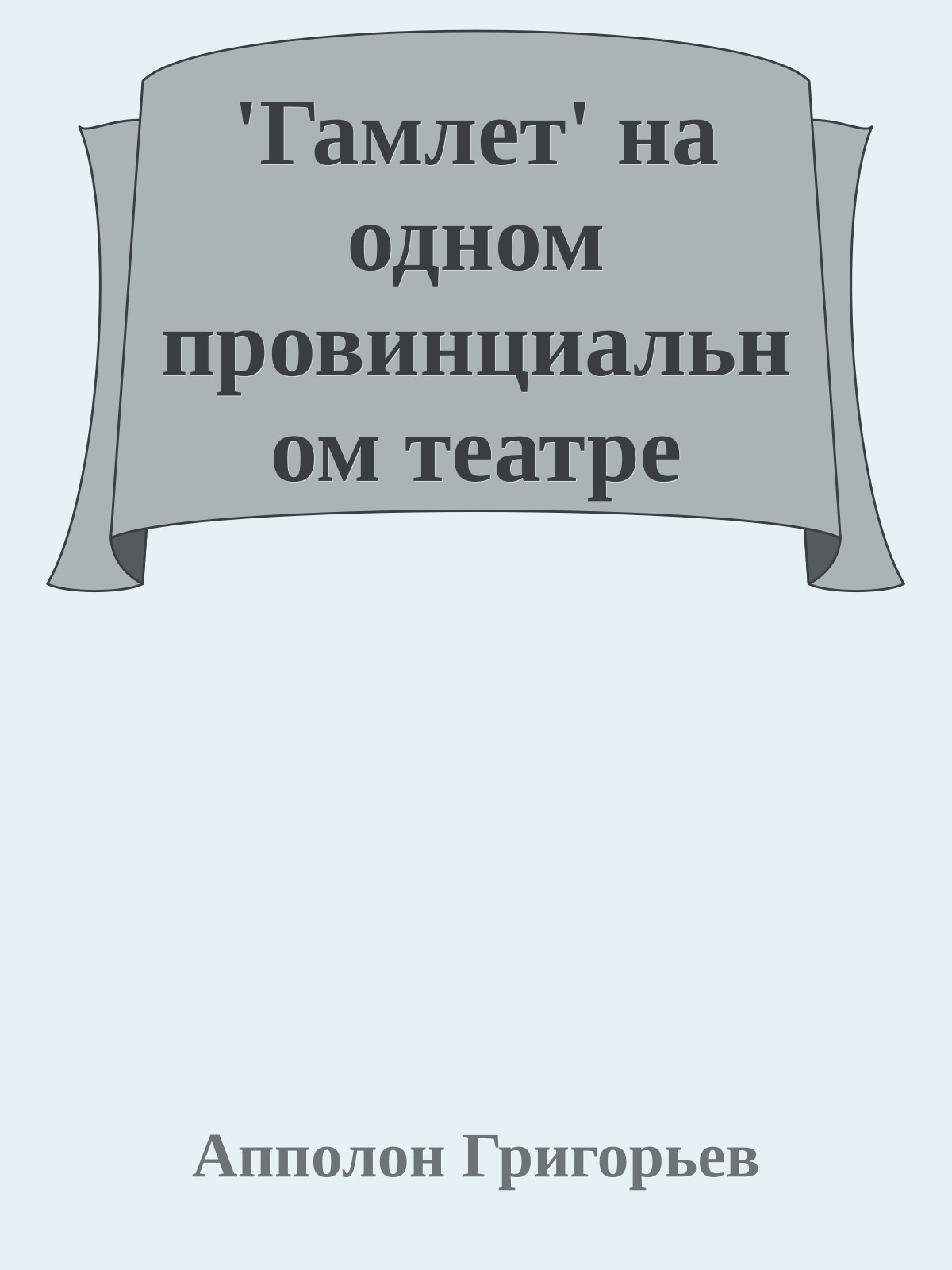 'Гамлет' на одном провинциальном театре

Апполон Григорьев